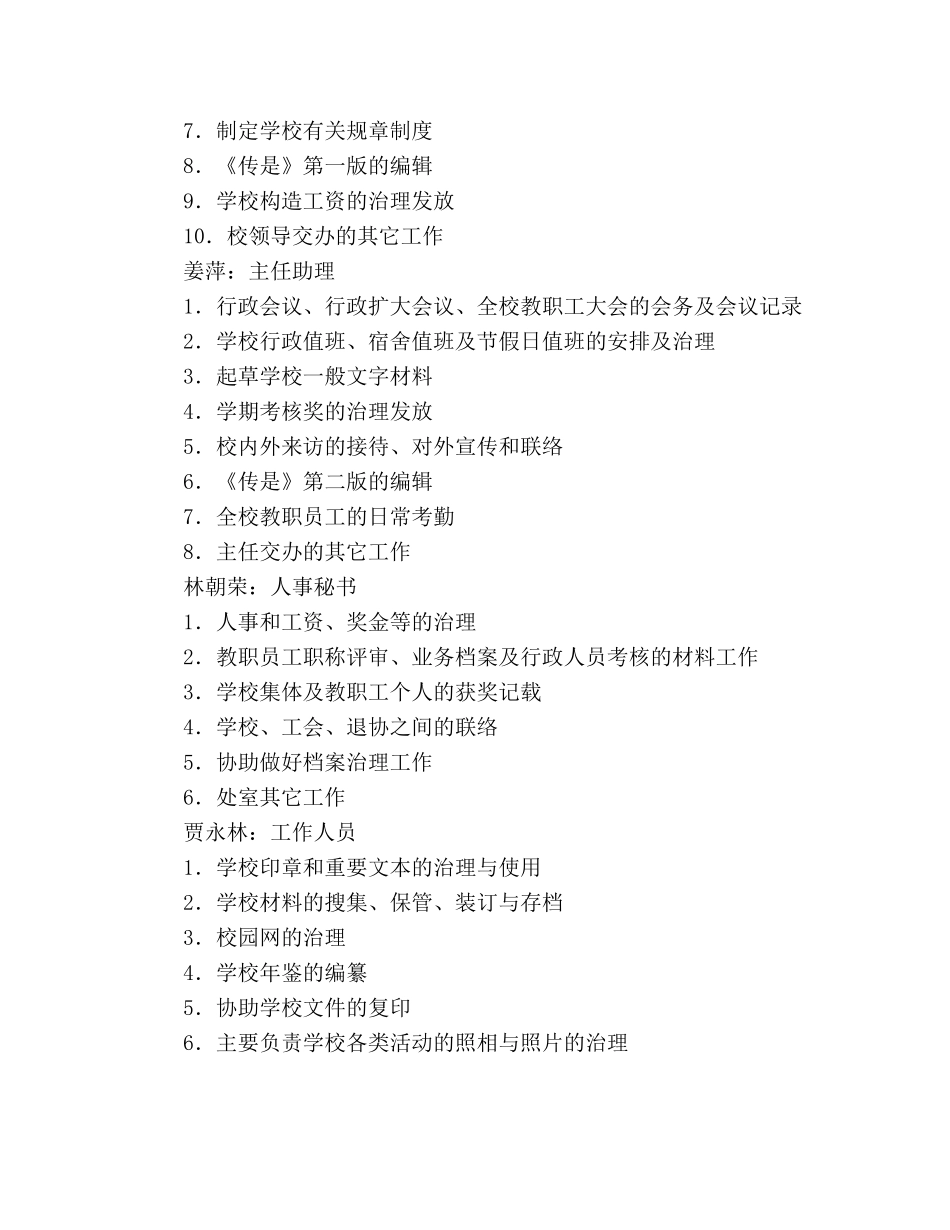 7．制定学校有关规章制度
8．《传是》第一版的编辑
9．学校构造工资的治理发放
10．校领导交办的其它工作
姜萍：主任助理
1．行政会议、行政扩大会议、全校教职工大会的会务及会议记录
2．学校行政值班、宿舍值班及节假日值班的安排及治理
3．起草学校一般文字材料
4．学期考核奖的治理发放
5．校内外来访的接待、对外宣传和联络
6．《传是》第二版的编辑
7．全校教职员工的日常考勤
8．主任交办的其它工作
林朝荣：人事秘书
1．人事和工资、奖金等的治理
2．教职员工职称评审、业务档案及行政人员考核的材料工作
3．学校集体及教职工个人的获奖记载
4．学校、工会、退协之间的联络
5．协助做好档案治理工作
6．处室其它工作
贾永林：工作人员
1．学校印章和重要文本的治理与使用
2．学校材料的搜集、保管、装订与存档
3．校园网的治理
4．学校年鉴的编纂
5．协助学校文件的复印
6．主要负责学校各类活动的照相与照片的治理